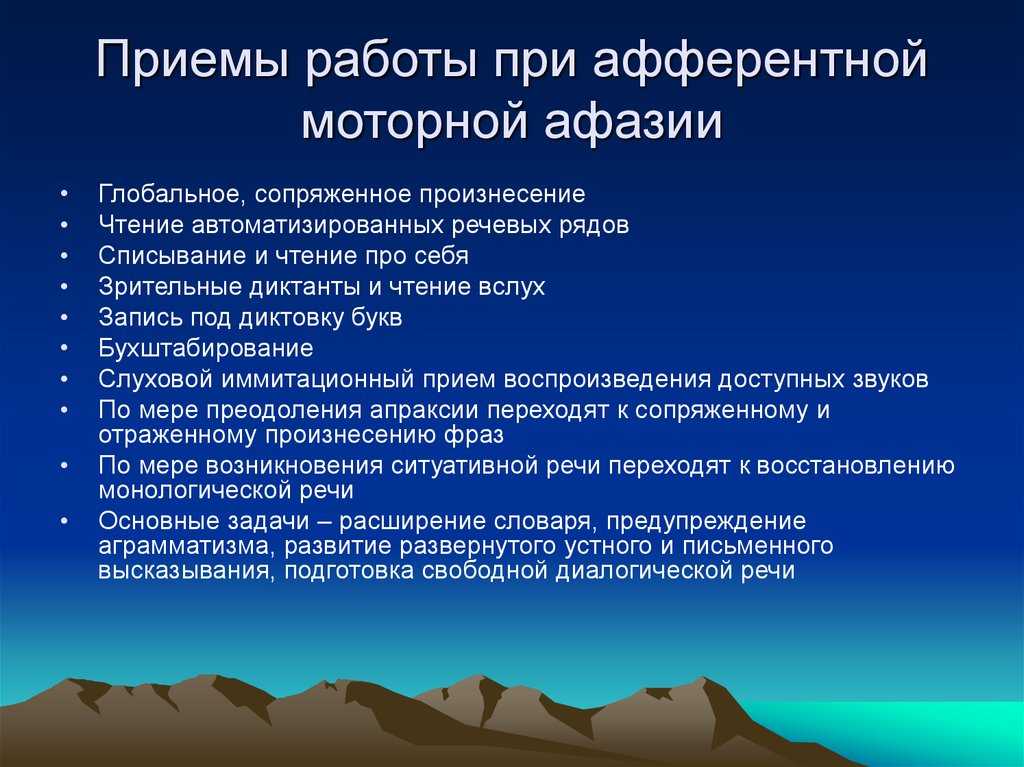 Приемы работы при афферентной моторной афазии

• Глобальное, сопряженное произнесение
• Чтение автоматизированных речевых рядов
• Списывание и чтение про себя
• Зрительные диктанты и чтение вслух
• Запись под диктовку букв
• Бухштабирование
• Слуховой иммитационный прием воспроизведения доступных звуков
• По мере преодоления апраксии переходят к сопряженному и отраженному произнесению фраз
• По мере возникновения ситуативной речи переходят к восстановлению монологической речи
• Основные задачи – расширение словаря, предупреждение аграмматизма, развитие развернутого устного и письменного высказывания, подготовка свободной диалогической речи